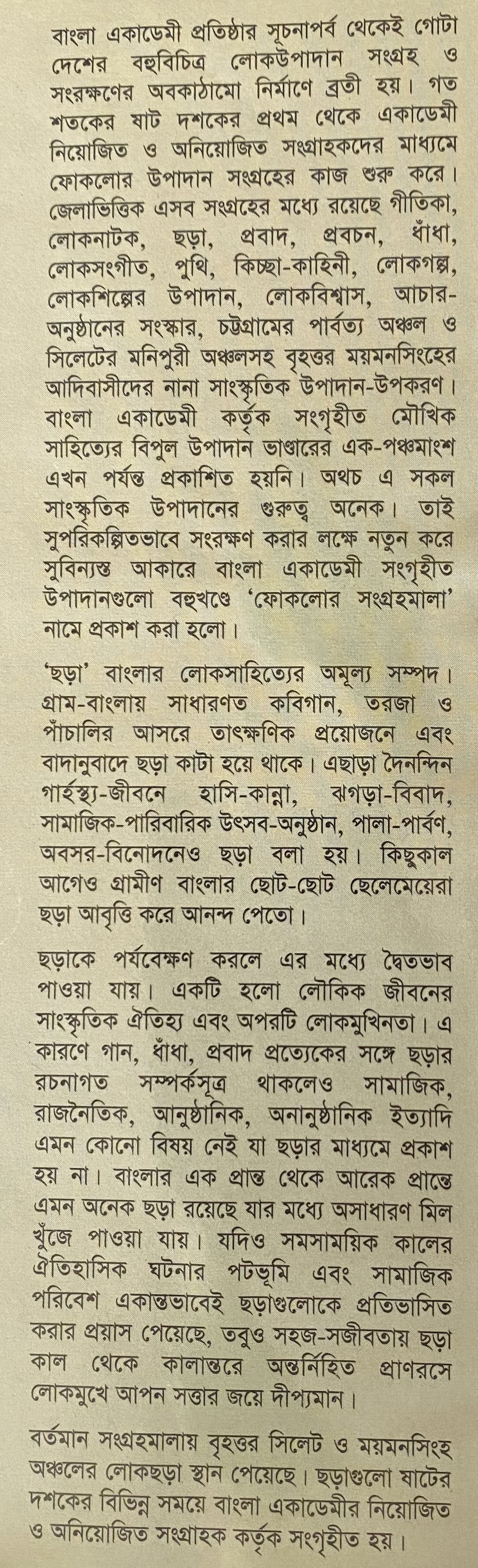 বাংলা একাডেমী প্রতিষ্ঠার সূচনাপর্ব থেকেই গোটা দেশের বহুবিচিত্র লোকউপাদান সংগ্রহ ও সংরক্ষণের অবকাঠামো নির্মাণে ব্রতী হয়। গত শতকের ষাট দশকের প্রথম থেকে একাডেমী নিয়োজিত ও অনিয়োজিত সংগ্রাহকদের মাধ্যমে ফোকলোর উপাদান সংগ্রহের কাজ শুরু করে। জেলাভিত্তিক এসব সংগ্রহের মধ্যে রয়েছে গীতিকা, লোকনাটক, ছড়া, প্রবাদ, প্রবচন, ধাঁধা, লোকসংগীত, পুথি, কিচ্ছা-কাহিনী, লোকগল্প, লোকশিল্পের উপাদান, লোকবিশ্বাস, আচার-অনুষ্ঠানের সংস্কার, চট্টগ্রামের পার্বত্য অঞ্চল ও সিলেটের মনিপুরী অঞ্চলসহ বৃহত্তর ময়মনসিংহের আদিবাসীদের নানা সাংস্কৃতিক উপাদান-উপকরণ। বাংলা একাডেমী কর্তৃক সংগৃহীত মৌখিক সাহিত্যের বিপুল উপাদান ভাণ্ডারের এক-পঞ্চমাংশ এখন পর্যন্ত প্রকাশিত হয়নি। অথচ এ সকল সাংস্কৃতিক উপাদানের গুরুত্ব অনেক। তাই সুপরিকল্পিতভাবে সংরক্ষণ করার লক্ষে নতুন করে সুবিন্যস্ত আকারে বাংলা একাডেমী সংগৃহীত উপাদানগুলো বহুখণ্ডে 'ফোকলোর সংগ্রহমালা' নামে প্রকাশ করা হলো।

'ছড়া' বাংলার লোকসাহিত্যের অমূল্য সম্পদ। গ্রাম-বাংলায় সাধারণত কবিগান, তরজা ও পাঁচালির আসরে তাৎক্ষণিক প্রয়োজনে এবং বাদানুবাদে ছড়া কাটা হয়ে থাকে। এছাড়া দৈনন্দিন গার্হস্থ্য-জীবনে হাসি-কান্না, ঝগড়া-বিবাদ, সামাজিক-পারিবারিক উৎসব-অনুষ্ঠান, পালা-পার্বণ, অবসর-বিনোদনেও ছড়া বলা হয়। কিছুকাল আগেও গ্রামীণ বাংলার ছোট-ছোট ছেলেমেয়েরা ছড়া আবৃত্তি করে আনন্দ পেতো।

ছড়াকে পর্যবেক্ষণ করলে এর মধ্যে দ্বৈতভাব পাওয়া যায়। একটি হলো লৌকিক জীবনের সাংস্কৃতিক ঐতিহ্য এবং অপরটি লোকমুখিনতা। এ কারণে গান, ধাঁধা, প্রবাদ প্রত্যেকের সঙ্গে ছড়ার রচনাগত সম্পর্কসূত্র থাকলেও সামাজিক, রাজনৈতিক, আনুষ্ঠানিক, অনানুষ্ঠানিক ইত্যাদি এমন কোনো বিষয় নেই যা ছড়ার মাধ্যমে প্রকাশ হয় না। বাংলার এক প্রান্ত থেকে আরেক প্রান্তে এমন অনেক ছড়া রয়েছে যার মধ্যে অসাধারণ মিল খুঁজে পাওয়া যায়। যদিও সমসাময়িক কালের ঐতিহাসিক ঘটনার পটভূমি এবং সামাজিক পরিবেশ একান্তভাবেই ছড়াগুলোকে প্রতিভাসিত করার প্রয়াস পেয়েছে, তবুও সহজ-সজীবতায় ছড়া কাল থেকে কালান্তরে অন্তর্নিহিত প্রাণরসে লোকমুখে আপন সত্তার জয়ে দীপ্যমান।

বর্তমান সংগ্রহমালায় বৃহত্তর সিলেট ও ময়মনসিংহ অঞ্চলের লোকছড়া স্থান পেয়েছে। ছড়াগুলো ষাটের দশকের বিভিন্ন সময়ে বাংলা একাডেমীর নিয়োজিত ও অনিয়োজিত সংগ্রাহক কর্তৃক সংগৃহীত হয়।